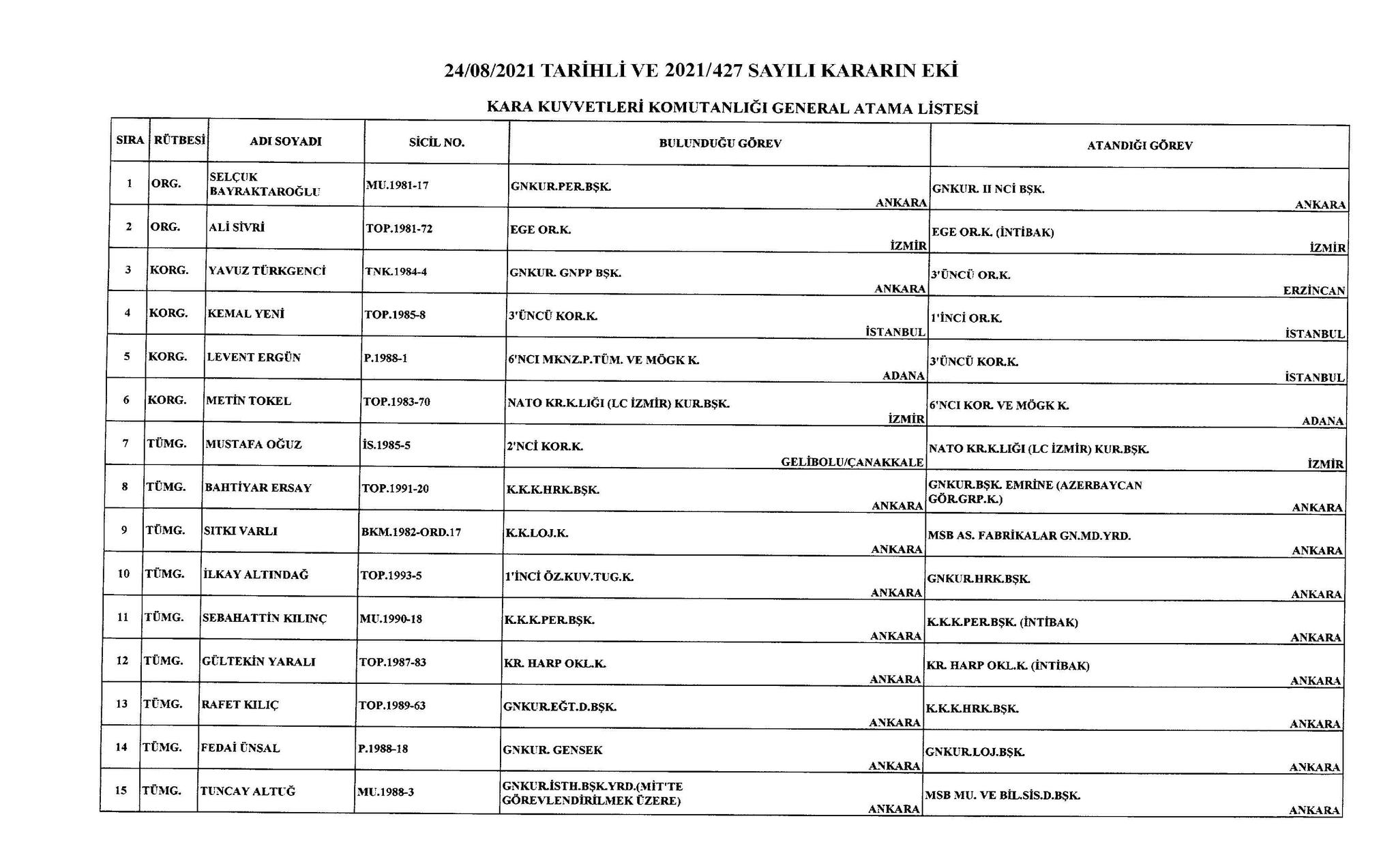 24/08/2021 TARİHLİ VE 2021/427 SAYILI KARARIN EKİ

KARA KUVVETLERİ KOMUTANLIĞI GENERAL ATAMA LİSTESİ

| SIRA | RÜTBESİ | ADI SOYADI | SİCİL NO. | BULUNDUĞU GÖREV | ATANDIĞI GÖREV |
|---|---|---|---|---|---|
| 1 | ORG. | SELÇUK BAYRAKTAROĞLU | MU.1981-17 | GNKUR.PER.BŞK. ANKARA | GNKUR. II NCİ BŞK. ANKARA |
| 2 | ORG. | ALİ SİVRİ | TOP.1981-72 | EGE OR.K. İZMİR | EGE OR.K. (İNTİBAK) İZMİR |
| 3 | KORG. | YAVUZ TÜRKGENCİ | TNK.1984-4 | GNKUR. GNPP BŞK. ANKARA | 3'ÜNCÜ OR.K. ERZİNCAN |
| 4 | KORG. | KEMAL YENİ | TOP.1985-8 | 3'ÜNCÜ KOR.K. İSTANBUL | 1'İNCİ OR.K. İSTANBUL |
| 5 | KORG. | LEVENT ERGÜN | P.1988-1 | 6'NCI MKNZ.P.TÜM. VE MÖGK K. ADANA | 3'ÜNCÜ KOR.K. İSTANBUL |
| 6 | KORG. | METİN TOKEL | TOP.1983-70 | NATO KR.K.LIĞI (LC İZMİR) KUR.BŞK. İZMİR | 6'NCI KOR. VE MÖGK K. ADANA |
| 7 | TÜMG. | MUSTAFA OĞUZ | İS.1985-5 | 2'NCİ KOR.K. GELİBOLU/ÇANAKKALE | NATO KR.K.LIĞI (LC İZMİR) KUR.BŞK. İZMİR |
| 8 | TÜMG. | BAHTİYAR ERSAY | TOP.1991-20 | K.K.K.HRK.BŞK. ANKARA | GNKUR.BŞK. EMRİNE (AZERBAYCAN GÖR.GRP.K.) ANKARA |
| 9 | TÜMG. | SITKI VARLI | BKM.1982-ORD.17 | K.K.LOJ.K. ANKARA | MSB AS. FABRİKALAR GN.MD.YRD. ANKARA |
| 10 | TÜMG. | İLKAY ALTINDAĞ | TOP.1993-5 | 1'İNCİ ÖZ.KUV.TUG.K. ANKARA | GNKUR.HRK.BŞK. ANKARA |
| 11 | TÜMG. | SEBAHATTİN KILINÇ | MU.1990-18 | K.K.K.PER.BŞK. ANKARA | K.K.K.PER.BŞK. (İNTİBAK) ANKARA |
| 12 | TÜMG. | GÜLTEKİN YARALI | TOP.1987-83 | KR. HARP OKL.K. ANKARA | KR. HARP OKL.K. (İNTİBAK) ANKARA |
| 13 | TÜMG. | RAFET KILIÇ | TOP.1989-63 | GNKUR.EĞT.D.BŞK. ANKARA | K.K.K.HRK.BŞK. ANKARA |
| 14 | TÜMG. | FEDAİ ÜNSAL | P.1988-18 | GNKUR. GENSEK ANKARA | GNKUR.LOJ.BŞK. ANKARA |
| 15 | TÜMG. | TUNCAY ALTUĞ | MU.1988-3 | GNKUR.İSTH.BŞK.YRD.(MİT'TE GÖREVLENDİRİLMEK ÜZERE) ANKARA | MSB MU. VE BİL.SİS.D.BŞK. ANKARA |